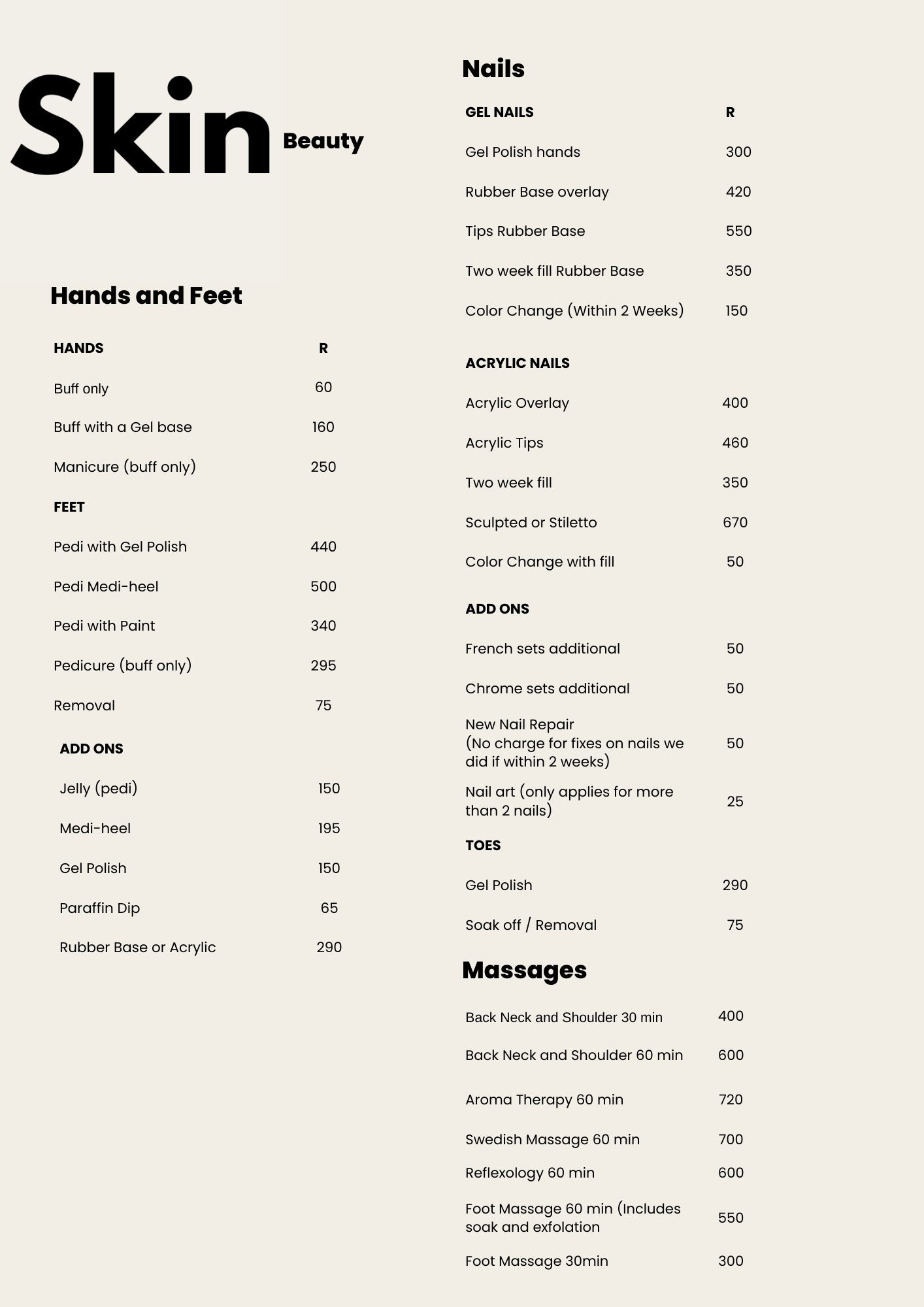 Skin Beauty

Hands and Feet

HANDS R

Buff only 60

Buff with a Gel base 160

Manicure (buff only) 250

FEET

Pedi with Gel Polish 440

Pedi Medi-heel 500

Pedi with Paint 340

Pedicure (buff only) 295

Removal 75

ADD ONS

Jelly (pedi) 150

Medi-heel 195

Gel Polish 150

Paraffin Dip 65

Rubber Base or Acrylic 290

Nails

GEL NAILS R

Gel Polish hands 300

Rubber Base overlay 420

Tips Rubber Base 550

Two week fill Rubber Base 350

Color Change (Within 2 Weeks) 150

ACRYLIC NAILS

Acrylic Overlay 400

Acrylic Tips 460

Two week fill 350

Sculpted or Stiletto 670

Color Change with fill 50

ADD ONS

French sets additional 50

Chrome sets additional 50

New Nail Repair (No charge for fixes on nails we did if within 2 weeks) 50

Nail art (only applies for more than 2 nails) 25

TOES

Gel Polish 290

Soak off / Removal 75

Massages

Back Neck and Shoulder 30 min 400

Back Neck and Shoulder 60 min 600

Aroma Therapy 60 min 720

Swedish Massage 60 min 700

Reflexology 60 min 600

Foot Massage 60 min (Includes soak and exfolation 550

Foot Massage 30min 300